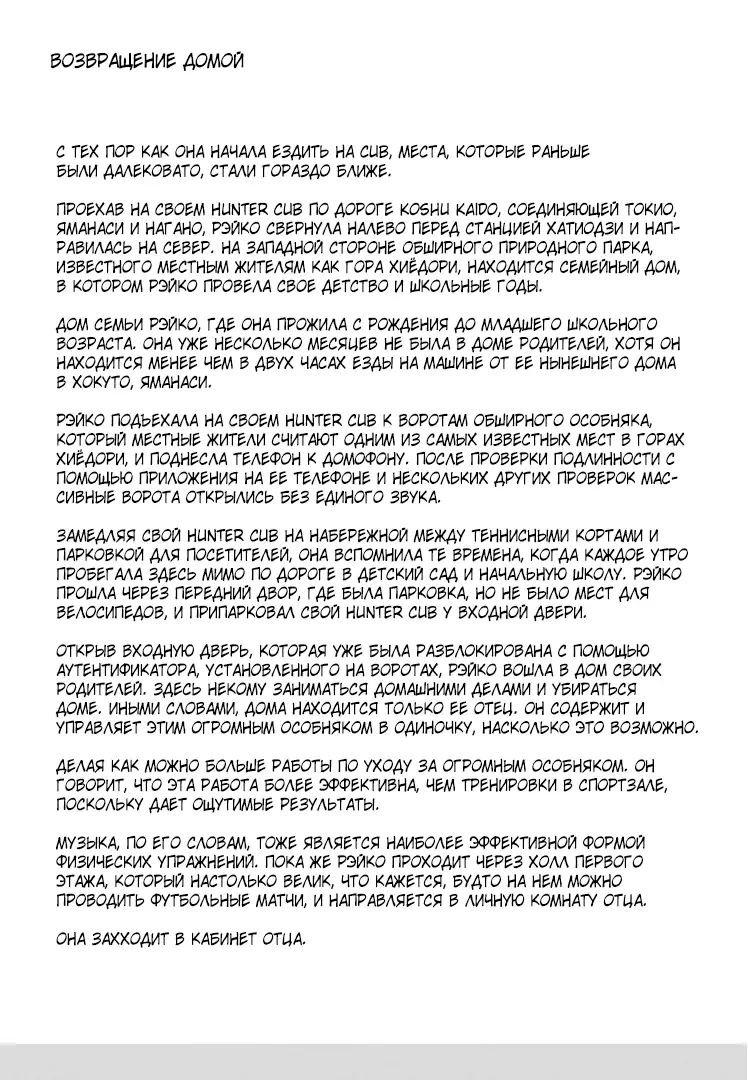 ВОЗВРАЩЕНИЕ ДОМОЙ

С ТЕХ ПОР КАК ОНА НАЧАЛА ЕЗДИТЬ НА CUB, МЕСТА, КОТОРЫЕ РАНЬШЕ БЫЛИ ДАЛЕКОВАТО, СТАЛИ ГОРАЗДО БЛИЖЕ.

ПРОЕХАВ НА СВОЕМ HUNTER CUB ПО ДОРОГЕ KOSHU KAIDO, СОЕДИНЯЮЩЕЙ ТОКИО, ЯМАНАСИ И НАГАНО, РЭЙКО СВЕРНУЛА НАЛЕВО ПЕРЕД СТАНЦИЕЙ ХАТИОДЗИ И НАПРАВИЛАСЬ НА СЕВЕР. НА ЗАПАДНОЙ СТОРОНЕ ОБШИРНОГО ПРИРОДНОГО ПАРКА, ИЗВЕСТНОГО МЕСТНЫМ ЖИТЕЛЯМ КАК ГОРА ХИЁДОРИ, НАХОДИТСЯ СЕМЕЙНЫЙ ДОМ, В КОТОРОМ РЭЙКО ПРОВЕЛА СВОЕ ДЕТСТВО И ШКОЛЬНЫЕ ГОДЫ.

ДОМ СЕМЬИ РЭЙКО, ГДЕ ОНА ПРОЖИЛА С РОЖДЕНИЯ ДО МЛАДШЕГО ШКОЛЬНОГО ВОЗРАСТА. ОНА УЖЕ НЕСКОЛЬКО МЕСЯЦЕВ НЕ БЫЛА В ДОМЕ РОДИТЕЛЕЙ, ХОТЯ ОН НАХОДИТСЯ МЕНЕЕ ЧЕМ В ДВУХ ЧАСАХ ЕЗДЫ НА МАШИНЕ ОТ ЕЕ НЫНЕШНЕГО ДОМА В ХОКУТО, ЯМАНАСИ.

РЭЙКО ПОДЪЕХАЛА НА СВОЕМ HUNTER CUB К ВОРОТАМ ОБШИРНОГО ОСОБНЯКА, КОТОРЫЙ МЕСТНЫЕ ЖИТЕЛИ СЧИТАЮТ ОДНИМ ИЗ САМЫХ ИЗВЕСТНЫХ МЕСТ В ГОРАХ ХИЁДОРИ, И ПОДНЕСЛА ТЕЛЕФОН К ДОМОФОНУ. ПОСЛЕ ПРОВЕРКИ ПОДЛИННОСТИ С ПОМОЩЬЮ ПРИЛОЖЕНИЯ НА ЕЕ ТЕЛЕФОНЕ И НЕСКОЛЬКИХ ДРУГИХ ПРОВЕРОК МАССИВНЫЕ ВОРОТА ОТКРЫЛИСЬ БЕЗ ЕДИНОГО ЗВУКА.

ЗАМЕДЛЯЯ СВОЙ HUNTER CUB НА НАБЕРЕЖНОЙ МЕЖДУ ТЕННИСНЫМИ КОРТАМИ И ПАРКОВКОЙ ДЛЯ ПОСЕТИТЕЛЕЙ, ОНА ВСПОМНИЛА ТЕ ВРЕМЕНА, КОГДА КАЖДОЕ УТРО ПРОБЕГАЛА ЗДЕСЬ МИМО ПО ДОРОГЕ В ДЕТСКИЙ САД И НАЧАЛЬНУЮ ШКОЛУ. РЭЙКО ПРОШЛА ЧЕРЕЗ ПЕРЕДНИЙ ДВОР, ГДЕ БЫЛА ПАРКОВКА, НО НЕ БЫЛО МЕСТ ДЛЯ ВЕЛОСИПЕДОВ, И ПРИПАРКОВАЛ СВОЙ HUNTER CUB У ВХОДНОЙ ДВЕРИ.

ОТКРЫВ ВХОДНУЮ ДВЕРЬ, КОТОРАЯ УЖЕ БЫЛА РАЗБЛОКИРОВАНА С ПОМОЩЬЮ АУТЕНТИФИКАТОРА, УСТАНОВЛЕННОГО НА ВОРОТАХ, РЭЙКО ВОШЛА В ДОМ СВОИХ РОДИТЕЛЕЙ. ЗДЕСЬ НЕКОМУ ЗАНИМАТЬСЯ ДОМАШНИМИ ДЕЛАМИ И УБИРАТЬСЯ ДОМЕ. ИНЫМИ СЛОВАМИ, ДОМА НАХОДИТСЯ ТОЛЬКО ЕЕ ОТЕЦ. ОН СОДЕРЖИТ И УПРАВЛЯЕТ ЭТИМ ОГРОМНЫМ ОСОБНЯКОМ В ОДИНОЧКУ, НАСКОЛЬКО ЭТО ВОЗМОЖНО.

ДЕЛАЯ КАК МОЖНО БОЛЬШЕ РАБОТЫ ПО УХОДУ ЗА ОГРОМНЫМ ОСОБНЯКОМ. ОН ГОВОРИТ, ЧТО ЭТА РАБОТА БОЛЕЕ ЭФФЕКТИВНА, ЧЕМ ТРЕНИРОВКИ В СПОРТЗАЛЕ, ПОСКОЛЬКУ ДАЕТ ОЩУТИМЫЕ РЕЗУЛЬТАТЫ.

МУЗЫКА, ПО ЕГО СЛОВАМ, ТОЖЕ ЯВЛЯЕТСЯ НАИБОЛЕЕ ЭФФЕКТИВНОЙ ФОРМОЙ ФИЗИЧЕСКИХ УПРАЖНЕНИЙ. ПОКА ЖЕ РЭЙКО ПРОХОДИТ ЧЕРЕЗ ХОЛЛ ПЕРВОГО ЭТАЖА, КОТОРЫЙ НАСТОЛЬКО ВЕЛИК, ЧТО КАЖЕТСЯ, БУДТО НА НЕМ МОЖНО ПРОВОДИТЬ ФУТБОЛЬНЫЕ МАТЧИ, И НАПРАВЛЯЕТСЯ В ЛИЧНУЮ КОМНАТУ ОТЦА.

ОНА ЗАХХОДИТ В КАБИНЕТ ОТЦА.